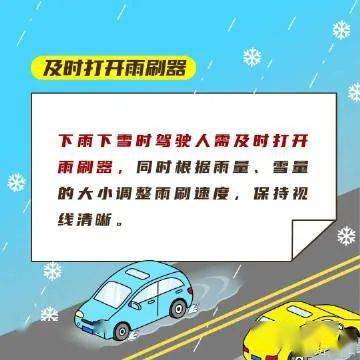 及时打开雨刷器

下雨下雪时驾驶人需及时打开雨刷器，同时根据雨量、雪量的大小调整雨刷速度，保持视线清晰。